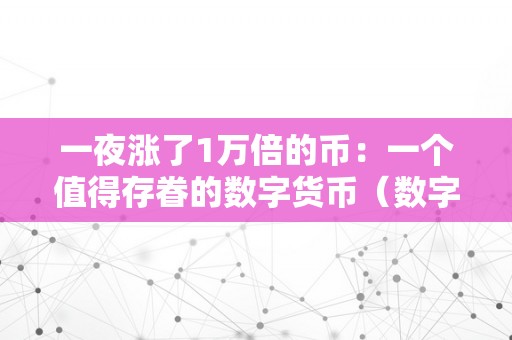 一夜涨了1万倍的币：一个值得存眷的数字货币（数字